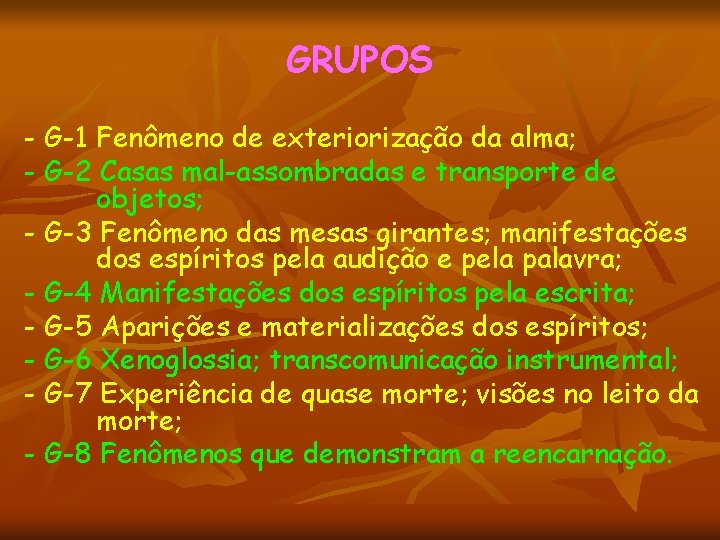 GRUPOS

- G-1 Fenômeno de exteriorização da alma;
- G-2 Casas mal-assombradas e transporte de objetos;
- G-3 Fenômeno das mesas girantes; manifestações dos espíritos pela audição e pela palavra;
- G-4 Manifestações dos espíritos pela escrita;
- G-5 Aparições e materializações dos espíritos;
- G-6 Xenoglossia; transcomunicação instrumental;
- G-7 Experiência de quase morte; visões no leito da morte;
- G-8 Fenômenos que demonstram a reencarnação.